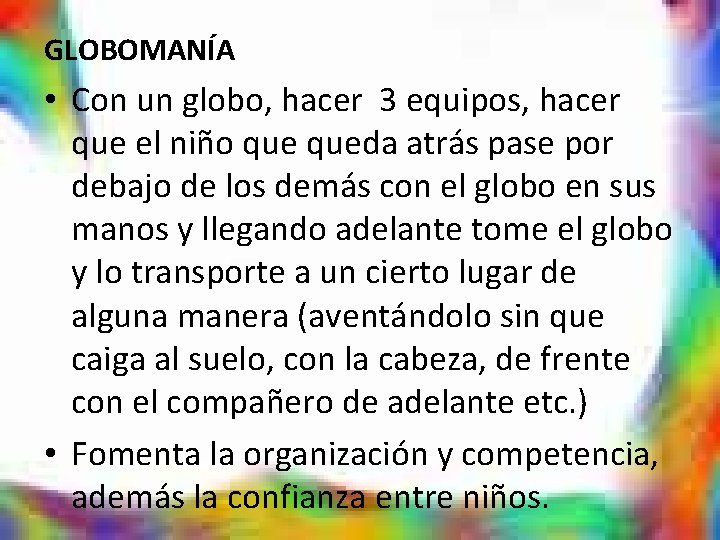 GLOBOMANÍA

• Con un globo, hacer 3 equipos, hacer que el niño que queda atrás pase por debajo de los demás con el globo en sus manos y llegando adelante tome el globo y lo transporte a un cierto lugar de alguna manera (aventándolo sin que caiga al suelo, con la cabeza, de frente con el compañero de adelante etc.)

• Fomenta la organización y competencia, además la confianza entre niños.